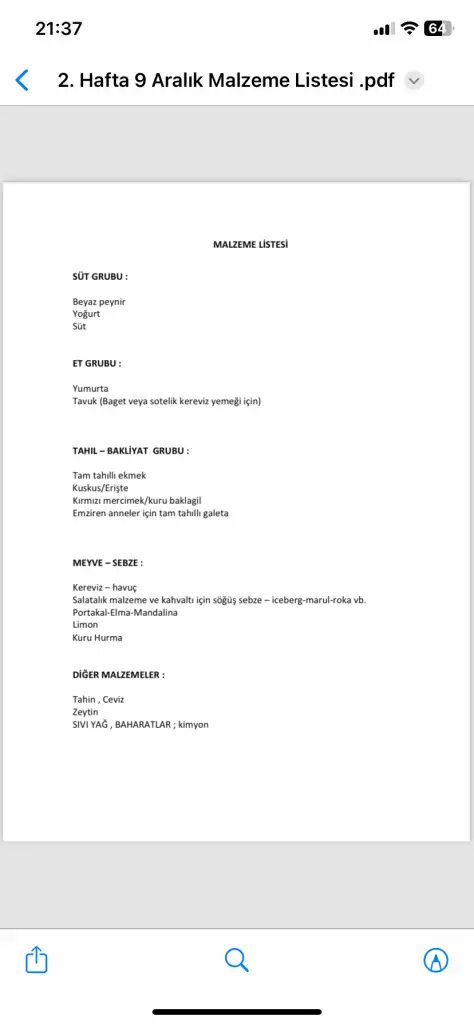 21:37

64

2. Hafta 9 Aralık Malzeme Listesi .pdf

MALZEME LİSTESİ

SÜT GRUBU :

Beyaz peynir
Yoğurt
Süt

ET GRUBU :

Yumurta
Tavuk (Baget veya sotelik kereviz yemeği için)

TAHIL – BAKLİYAT GRUBU :

Tam tahıllı ekmek
Kuskus/Erişte
Kırmızı mercimek/kuru baklagil
Emziren anneler için tam tahıllı galeta

MEYVE – SEBZE :

Kereviz – havuç
Salatalık malzeme ve kahvaltı için söğüş sebze – iceberg-marul-roka vb.
Portakal-Elma-Mandalina
Limon
Kuru Hurma

DİĞER MALZEMELER :

Tahin , Ceviz
Zeytin
SIVI YAĞ , BAHARATLAR ; kimyon